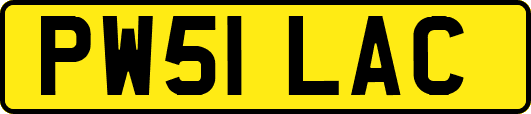 PW51 LAC